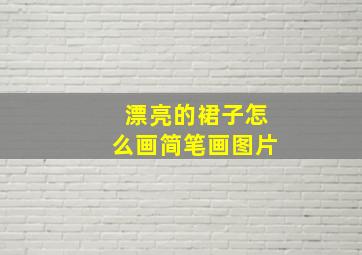 漂亮的裙子怎么画简笔画图片